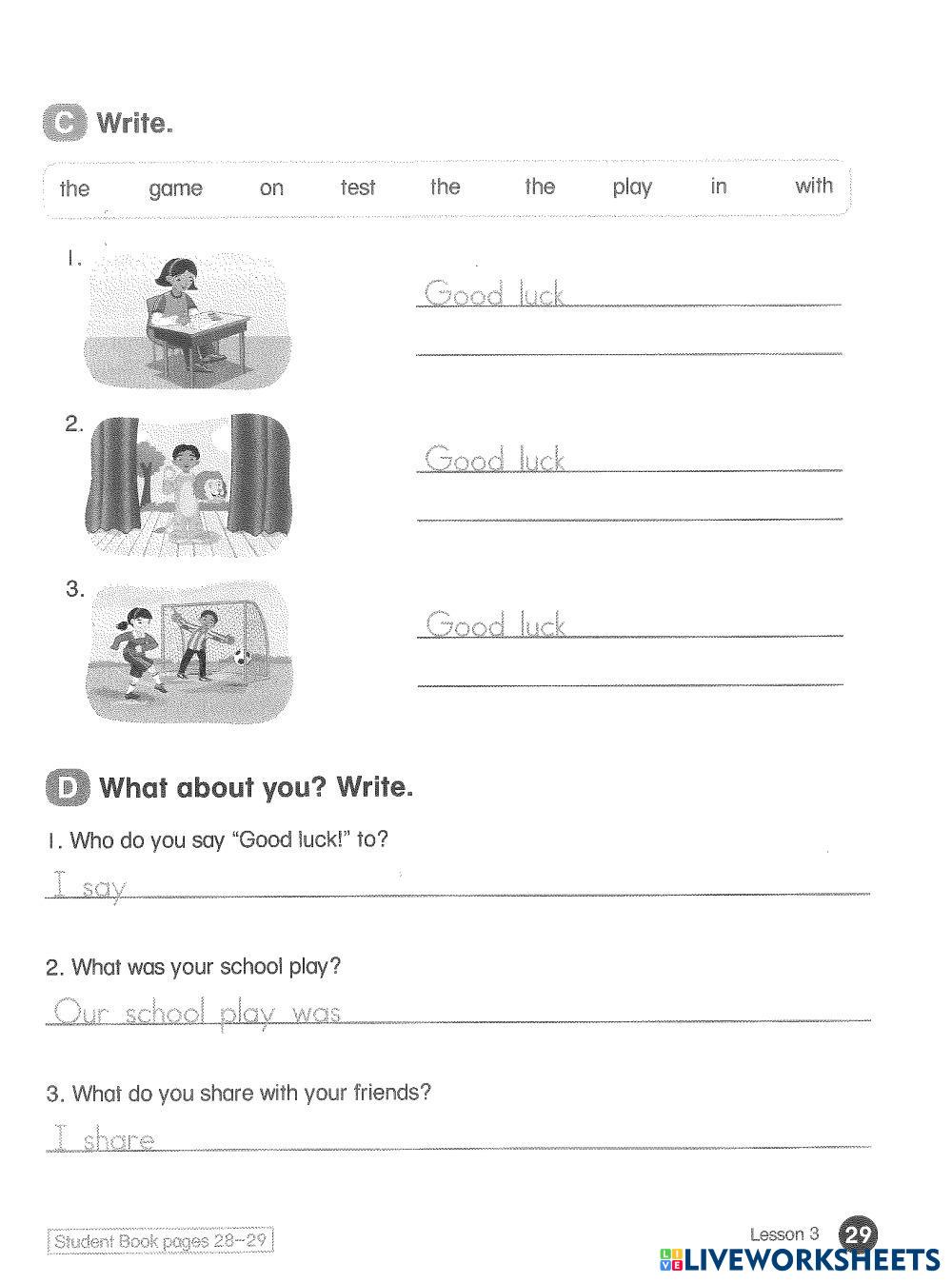 C Write.

the game on test the the play in with

1. Good luck

2. Good luck

3. Good luck

D What about you? Write.

1. Who do you say "Good luck!" to?

I say

2. What was your school play?

Our school play was

3. What do you share with your friends?

I share

Student Book pages 28–29

Lesson 3 29

LIVEWORKSHEETS